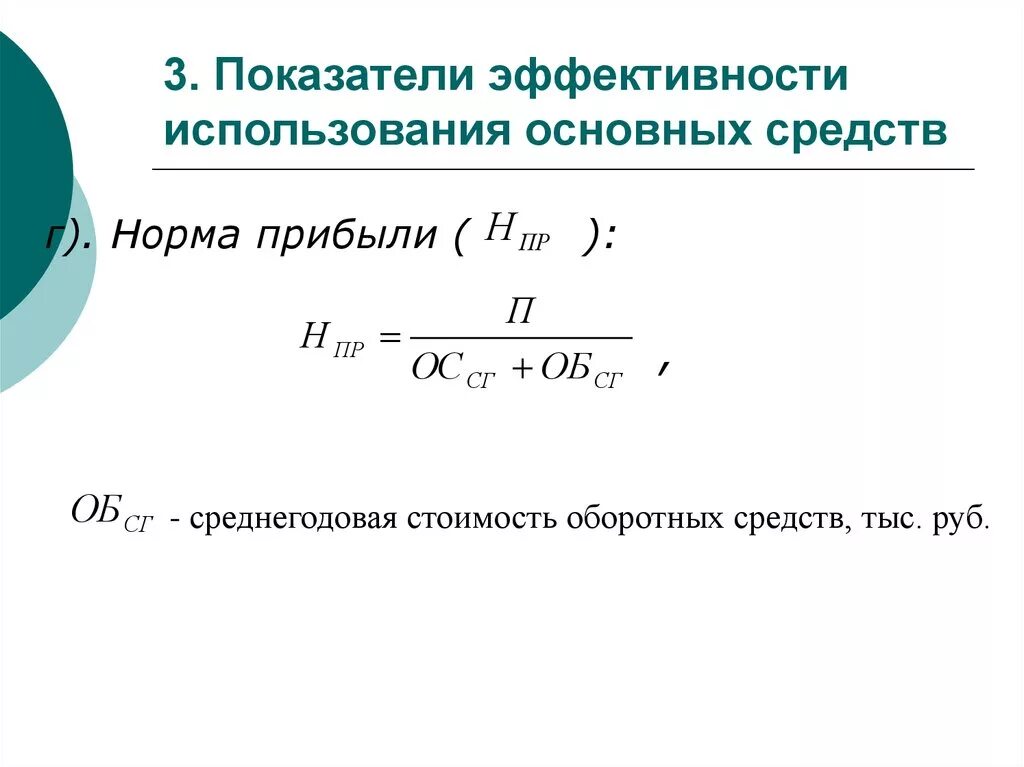 3. Показатели эффективности использования основных средств

г). Норма прибыли ( $Н_{ПР}$ ):

$Н_{ПР} = \frac{П}{ОС_{СГ} + ОБ_{СГ}}$ ,

$ОБ_{СГ}$ - среднегодовая стоимость оборотных средств, тыс. руб.